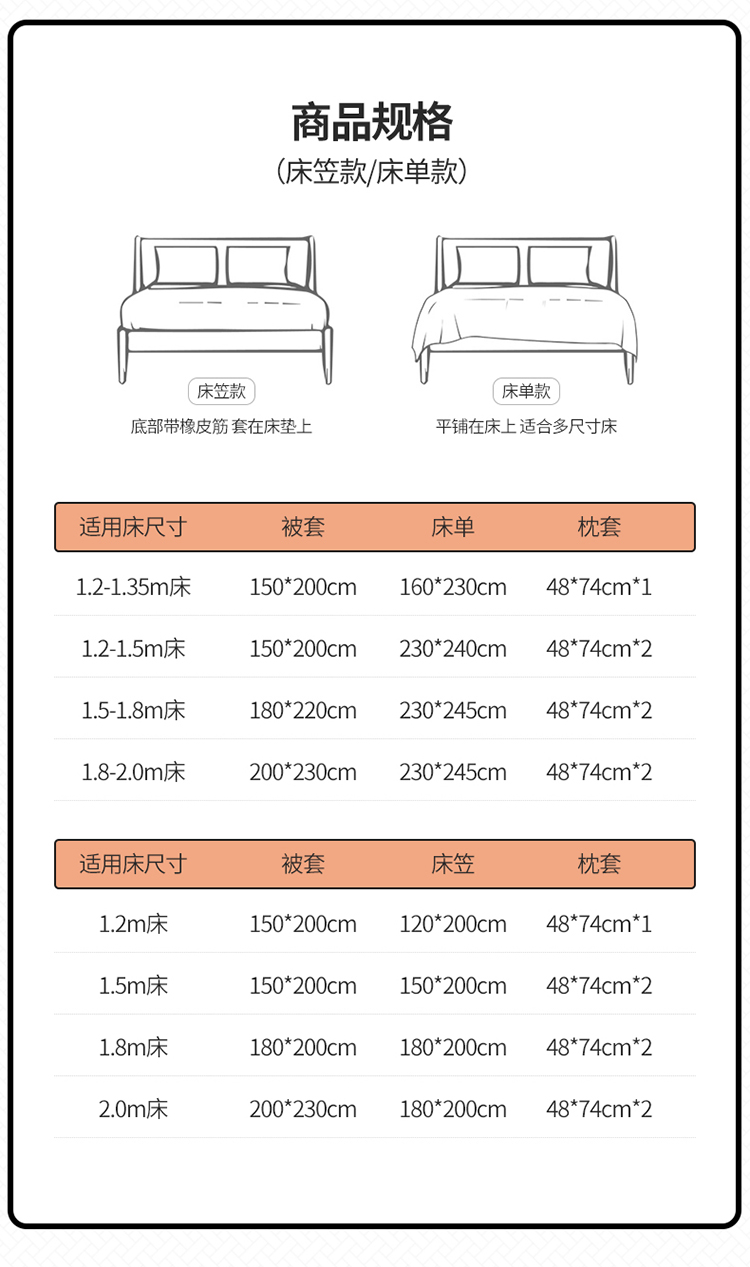 商品规格
（床笠款/床单款）

床笠款
底部带橡皮筋 套在床垫上

床单款
平铺在床上 适合多尺寸床

| 适用床尺寸 | 被套 | 床单 | 枕套 |
|---|---|---|---|
| 1.2-1.35m床 | 150*200cm | 160*230cm | 48*74cm*1 |
| 1.2-1.5m床 | 150*200cm | 230*240cm | 48*74cm*2 |
| 1.5-1.8m床 | 180*220cm | 230*245cm | 48*74cm*2 |
| 1.8-2.0m床 | 200*230cm | 230*245cm | 48*74cm*2 |

| 适用床尺寸 | 被套 | 床笠 | 枕套 |
|---|---|---|---|
| 1.2m床 | 150*200cm | 120*200cm | 48*74cm*1 |
| 1.5m床 | 150*200cm | 150*200cm | 48*74cm*2 |
| 1.8m床 | 180*200cm | 180*200cm | 48*74cm*2 |
| 2.0m床 | 200*230cm | 180*200cm | 48*74cm*2 |